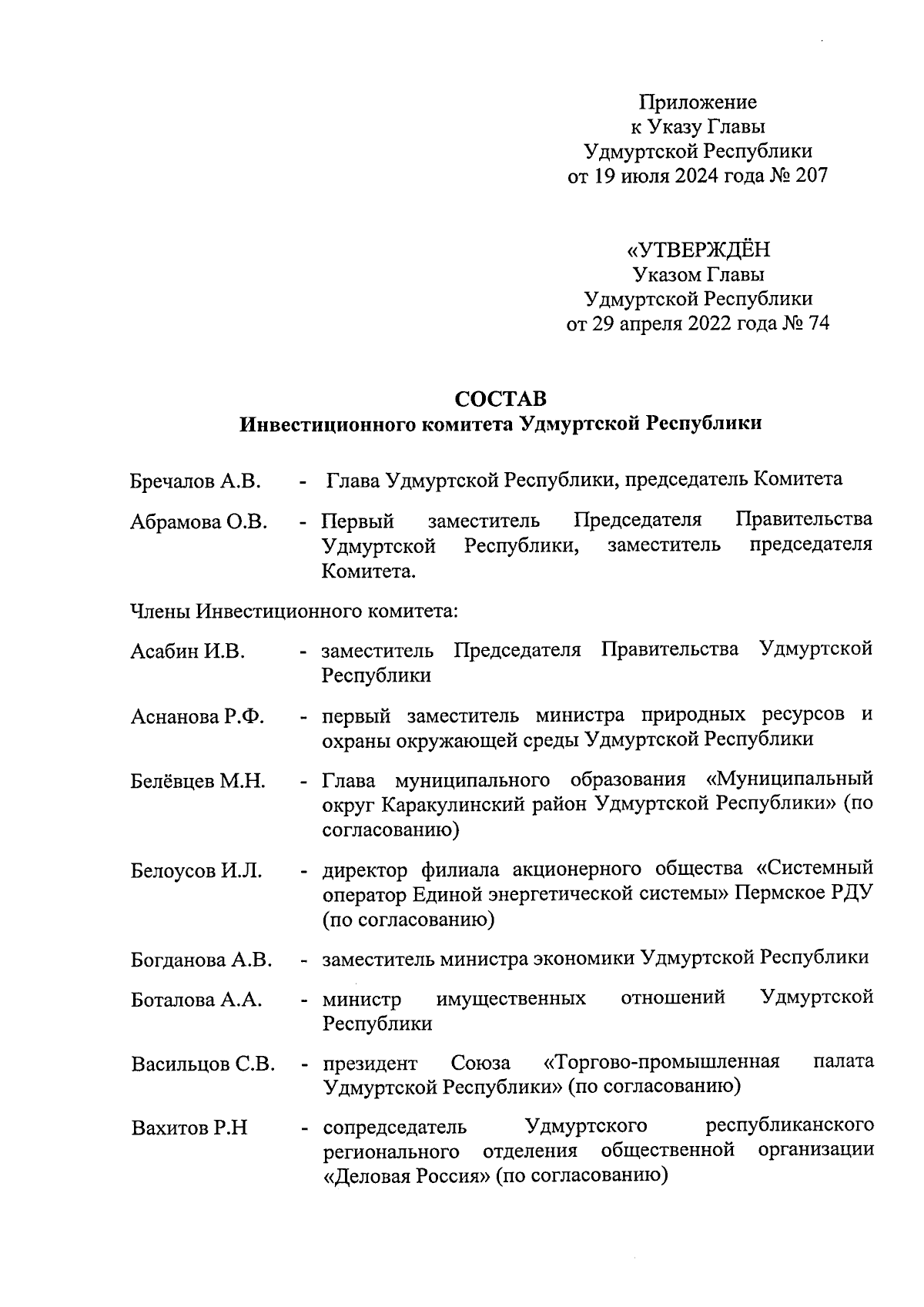 Приложение
к Указу Главы
Удмуртской Республики
от 19 июля 2024 года № 207

«УТВЕРЖДЁН
Указом Главы
Удмуртской Республики
от 29 апреля 2022 года № 74

СОСТАВ
Инвестиционного комитета Удмуртской Республики

Бречалов А.В. - Глава Удмуртской Республики, председатель Комитета

Абрамова О.В. - Первый заместитель Председателя Правительства Удмуртской Республики, заместитель председателя Комитета.

Члены Инвестиционного комитета:

Асабин И.В. - заместитель Председателя Правительства Удмуртской Республики

Аснанова Р.Ф. - первый заместитель министра природных ресурсов и охраны окружающей среды Удмуртской Республики

Белёвцев М.Н. - Глава муниципального образования «Муниципальный округ Каракулинский район Удмуртской Республики» (по согласованию)

Белоусов И.Л. - директор филиала акционерного общества «Системный оператор Единой энергетической системы» Пермское РДУ (по согласованию)

Богданова А.В. - заместитель министра экономики Удмуртской Республики

Боталова А.А. - министр имущественных отношений Удмуртской Республики

Васильцов С.В. - президент Союза «Торгово-промышленная палата Удмуртской Республики» (по согласованию)

Вахитов Р.Н - сопредседатель Удмуртского республиканского регионального отделения общественной организации «Деловая Россия» (по согласованию)